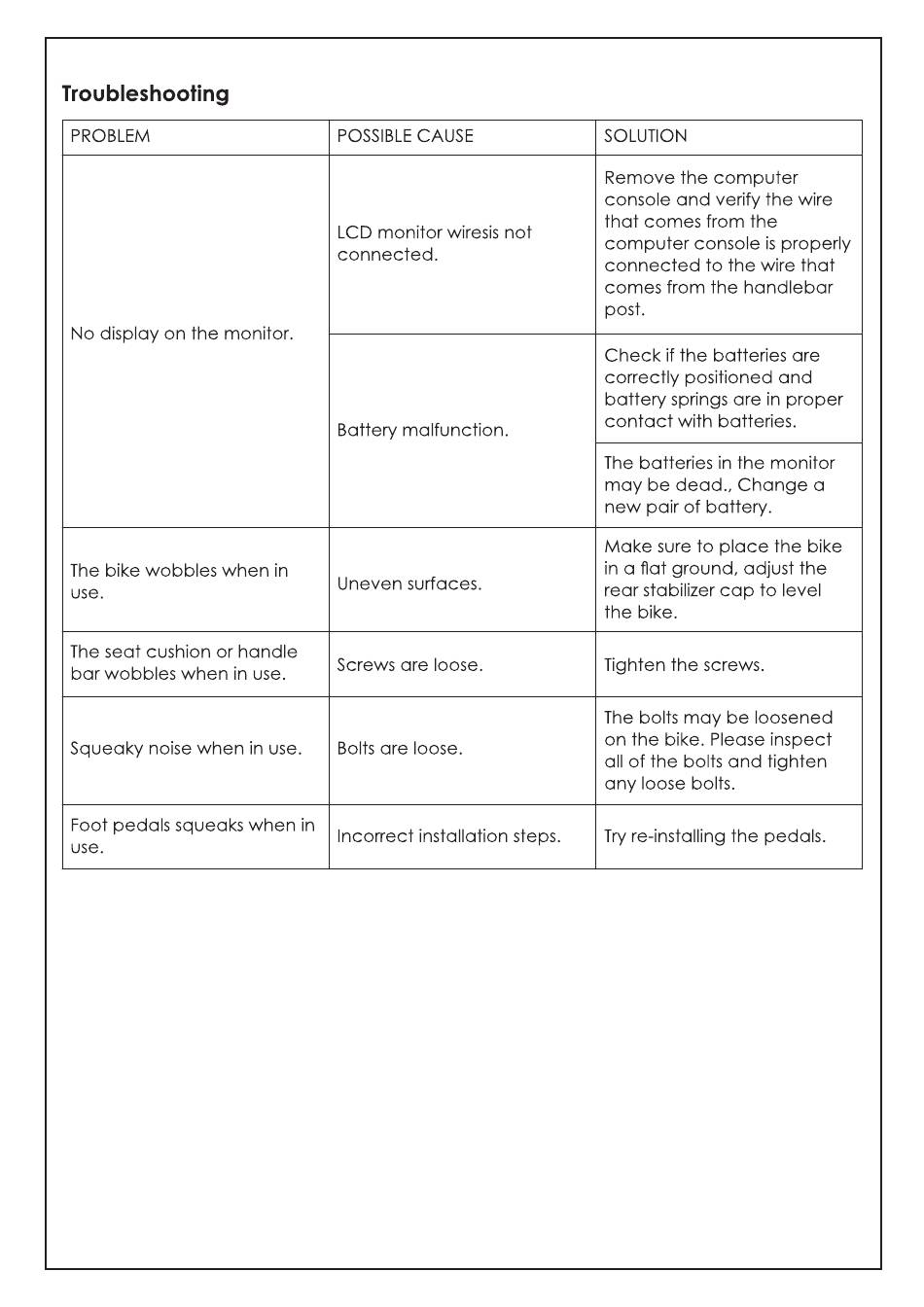 Troubleshooting

| PROBLEM | POSSIBLE CAUSE | SOLUTION |
|---|---|---|
| No display on the monitor. | LCD monitor wiresis not connected. | Remove the computer console and verify the wire that comes from the computer console is properly connected to the wire that comes from the handlebar post. |
| | Battery malfunction. | Check if the batteries are correctly positioned and battery springs are in proper contact with batteries. |
| | | The batteries in the monitor may be dead., Change a new pair of battery. |
| The bike wobbles when in use. | Uneven surfaces. | Make sure to place the bike in a flat ground, adjust the rear stabilizer cap to level the bike. |
| The seat cushion or handle bar wobbles when in use. | Screws are loose. | Tighten the screws. |
| Squeaky noise when in use. | Bolts are loose. | The bolts may be loosened on the bike. Please inspect all of the bolts and tighten any loose bolts. |
| Foot pedals squeaks when in use. | Incorrect installation steps. | Try re-installing the pedals. |